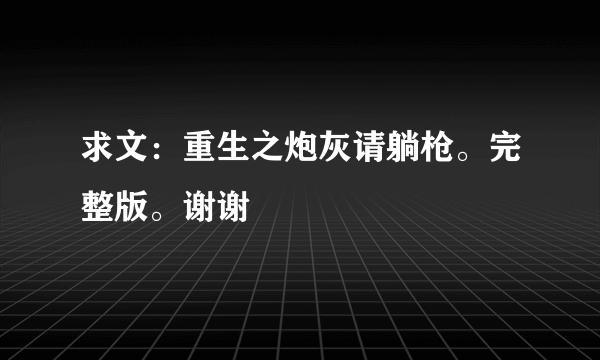 求文：重生之炮灰请躺枪。完整版。谢谢